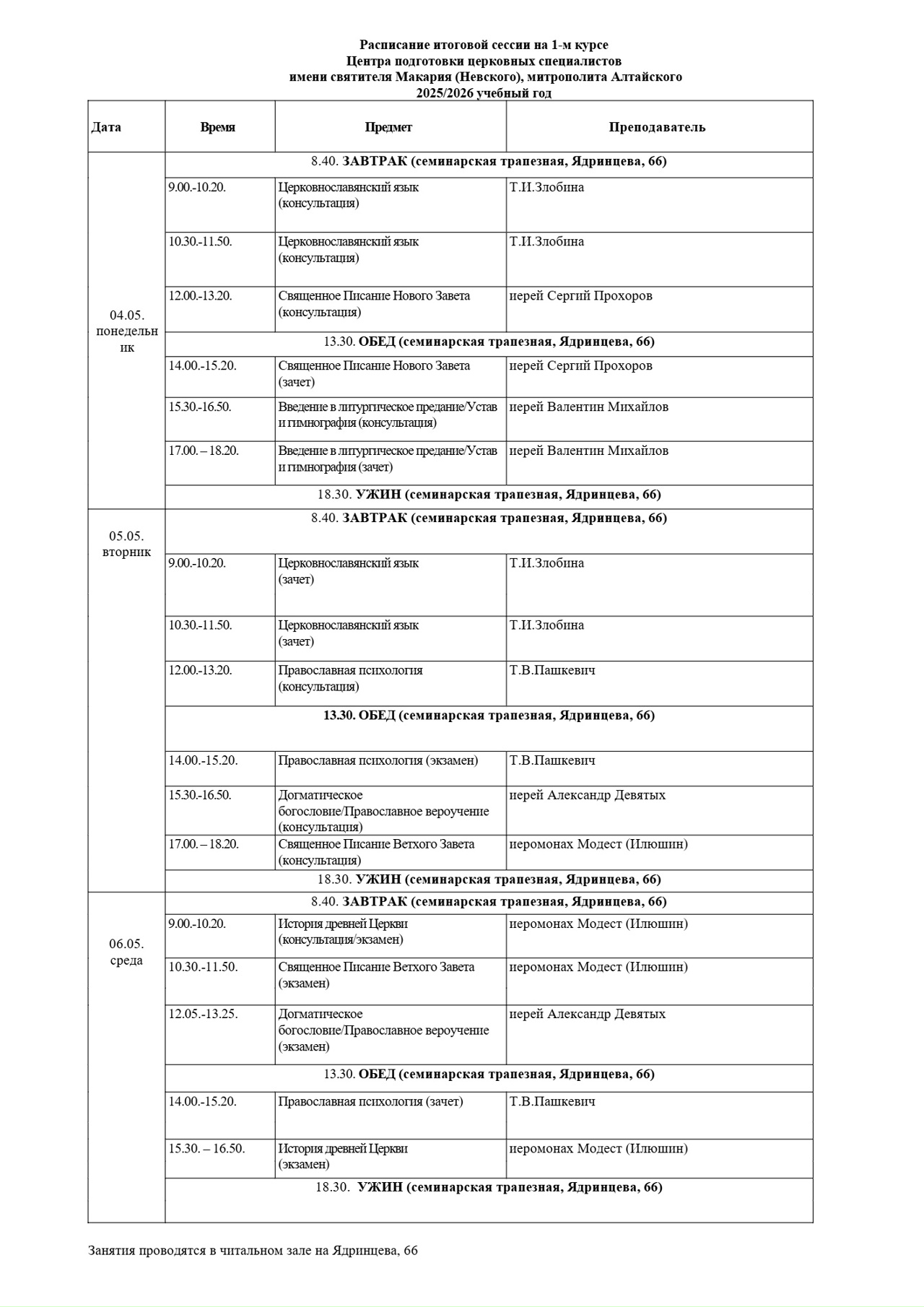 Расписание итоговой сессии на 1-м курсе
Центра подготовки церковных специалистов
имени святителя Макария (Невского), митрополита Алтайского
2025/2026 учебный год

| Дата | Время | Предмет | Преподаватель |
|---|---|---|---|
| 04.05. понедельник | 8.40. ЗАВТРАК (семинарская трапезная, Ядринцева, 66) | | |
| | 9.00.-10.20. | Церковнославянский язык (консультация) | Т.И.Злобина |
| | 10.30.-11.50. | Церковнославянский язык (консультация) | Т.И.Злобина |
| | 12.00.-13.20. | Священное Писание Нового Завета (консультация) | иерей Сергий Прохоров |
| | 13.30. ОБЕД (семинарская трапезная, Ядринцева, 66) | | |
| | 14.00.-15.20. | Священное Писание Нового Завета (зачет) | иерей Сергий Прохоров |
| | 15.30.-16.50. | Введение в литургическое предание/Устав и гимнография (консультация) | иерей Валентин Михайлов |
| | 17.00. – 18.20. | Введение в литургическое предание/Устав и гимнография (зачет) | иерей Валентин Михайлов |
| | 18.30. УЖИН (семинарская трапезная, Ядринцева, 66) | | |
| 05.05. вторник | 8.40. ЗАВТРАК (семинарская трапезная, Ядринцева, 66) | | |
| | 9.00.-10.20. | Церковнославянский язык (зачет) | Т.И.Злобина |
| | 10.30.-11.50. | Церковнославянский язык (зачет) | Т.И.Злобина |
| | 12.00.-13.20. | Православная психология (консультация) | Т.В.Пашкевич |
| | 13.30. ОБЕД (семинарская трапезная, Ядринцева, 66) | | |
| | 14.00.-15.20. | Православная психология (экзамен) | Т.В.Пашкевич |
| | 15.30.-16.50. | Догматическое богословие/Православное вероучение (консультация) | иерей Александр Девятых |
| | 17.00. – 18.20. | Священное Писание Ветхого Завета (консультация) | иеромонах Модест (Илюшин) |
| | 18.30. УЖИН (семинарская трапезная, Ядринцева, 66) | | |
| 06.05. среда | 8.40. ЗАВТРАК (семинарская трапезная, Ядринцева, 66) | | |
| | 9.00.-10.20. | История древней Церкви (консультация/экзамен) | иеромонах Модест (Илюшин) |
| | 10.30.-11.50. | Священное Писание Ветхого Завета (экзамен) | иеромонах Модест (Илюшин) |
| | 12.05.-13.25. | Догматическое богословие/Православное вероучение (экзамен) | иерей Александр Девятых |
| | 13.30. ОБЕД (семинарская трапезная, Ядринцева, 66) | | |
| | 14.00.-15.20. | Православная психология (зачет) | Т.В.Пашкевич |
| | 15.30. – 16.50. | История древней Церкви (экзамен) | иеромонах Модест (Илюшин) |
| | 18.30. УЖИН (семинарская трапезная, Ядринцева, 66) | | |

Занятия проводятся в читальном зале на Ядринцева, 66